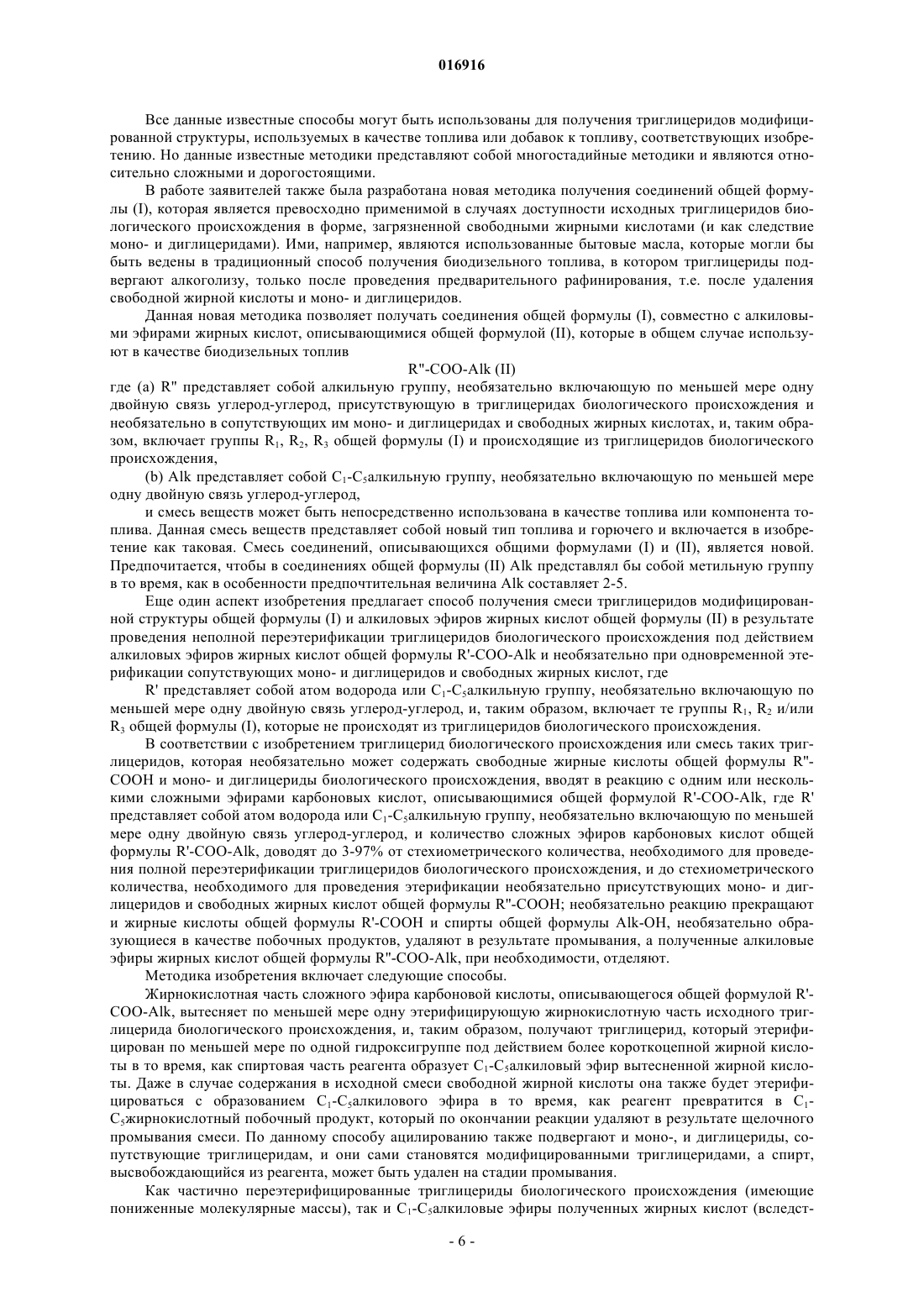 016916

Все данные известные способы могут быть использованы для получения триглицеридов модифицированной структуры, используемых в качестве топлива или добавок к топливу, соответствующих изобретению. Но данные известные методики представляют собой многостадийные методики и являются относительно сложными и дорогостоящими.

В работе заявителей также была разработана новая методика получения соединений общей формулы (I), которая является превосходно применимой в случаях доступности исходных триглицеридов биологического происхождения в форме, загрязненной свободными жирными кислотами (и как следствие моно- и диглицеридами). Ими, например, являются использованные бытовые масла, которые могли бы быть ведены в традиционный способ получения биодизельного топлива, в котором триглицериды подвергают алкоголизу, только после проведения предварительного рафинирования, т.е. после удаления свободной жирной кислоты и моно- и диглицеридов.

Данная новая методика позволяет получать соединения общей формулы (I), совместно с алкиловыми эфирами жирных кислот, описывающимися общей формулой (II), которые в общем случае используют в качестве биодизельных топлив

R"-COO-Alk (II)

где (a) R" представляет собой алкильную группу, необязательно включающую по меньшей мере одну двойную связь углерод-углерод, присутствующую в триглицеридах биологического происхождения и необязательно в сопутствующих им моно- и диглицеридах и свободных жирных кислотах, и, таким образом, включает группы $R_1$, $R_2$, $R_3$ общей формулы (I) и происходящие из триглицеридов биологического происхождения,

(b) Alk представляет собой $C_1$-$C_5$алкильную группу, необязательно включающую по меньшей мере одну двойную связь углерод-углерод,

и смесь веществ может быть непосредственно использована в качестве топлива или компонента топлива. Данная смесь веществ представляет собой новый тип топлива и горючего и включается в изобретение как таковая. Смесь соединений, описывающихся общими формулами (I) и (II), является новой. Предпочитается, чтобы в соединениях общей формулы (II) Alk представлял бы собой метильную группу в то время, как в особенности предпочтительная величина Alk составляет 2-5.

Еще один аспект изобретения предлагает способ получения смеси триглицеридов модифицированной структуры общей формулы (I) и алкиловых эфиров жирных кислот общей формулы (II) в результате проведения неполной переэтерификации триглицеридов биологического происхождения под действием алкиловых эфиров жирных кислот общей формулы R'-COO-Alk и необязательно при одновременной этерификации сопутствующих моно- и диглицеридов и свободных жирных кислот, где

R' представляет собой атом водорода или $C_1$-$C_5$алкильную группу, необязательно включающую по меньшей мере одну двойную связь углерод-углерод, и, таким образом, включает те группы $R_1$, $R_2$ и/или $R_3$ общей формулы (I), которые не происходят из триглицеридов биологического происхождения.

В соответствии с изобретением триглицерид биологического происхождения или смесь таких триглицеридов, которая необязательно может содержать свободные жирные кислоты общей формулы R"-COOH и моно- и диглицериды биологического происхождения, вводят в реакцию с одним или несколькими сложными эфирами карбоновых кислот, описывающимися общей формулой R'-COO-Alk, где R' представляет собой атом водорода или $C_1$-$C_5$алкильную группу, необязательно включающую по меньшей мере одну двойную связь углерод-углерод, и количество сложных эфиров карбоновых кислот общей формулы R'-COO-Alk, доводят до 3-97% от стехиометрического количества, необходимого для проведения полной переэтерификации триглицеридов биологического происхождения, и до стехиометрического количества, необходимого для проведения этерификации необязательно присутствующих моно- и диглицеридов и свободных жирных кислот общей формулы R"-COOH; необязательно реакцию прекращают и жирные кислоты общей формулы R'-COOH и спирты общей формулы Alk-OH, необязательно образующиеся в качестве побочных продуктов, удаляют в результате промывания, а полученные алкиловые эфиры жирных кислот общей формулы R"-COO-Alk, при необходимости, отделяют.

Методика изобретения включает следующие способы.

Жирнокислотная часть сложного эфира карбоновой кислоты, описывающегося общей формулой R'-COO-Alk, вытесняет по меньшей мере одну этерифицирующую жирнокислотную часть исходного триглицерида биологического происхождения, и, таким образом, получают триглицерид, который этерифицирован по меньшей мере по одной гидроксигруппе под действием более короткоцепной жирной кислоты в то время, как спиртовая часть реагента образует $C_1$-$C_5$алкиловый эфир вытесненной жирной кислоты. Даже в случае содержания в исходной смеси свободной жирной кислоты она также будет этерифицироваться с образованием $C_1$-$C_5$алкилового эфира в то время, как реагент превратится в $C_1$-$C_5$жирнокислотный побочный продукт, который по окончании реакции удаляют в результате щелочного промывания смеси. По данному способу ацилированию также подвергают и моно-, и диглицериды, сопутствующие триглицеридам, и они сами становятся модифицированными триглицеридами, а спирт, высвобождающийся из реагента, может быть удален на стадии промывания.

Как частично переэтерифицированные триглицериды биологического происхождения (имеющие пониженные молекулярные массы), так и $C_1$-$C_5$алкиловые эфиры полученных жирных кислот (вследст-

- 6 -